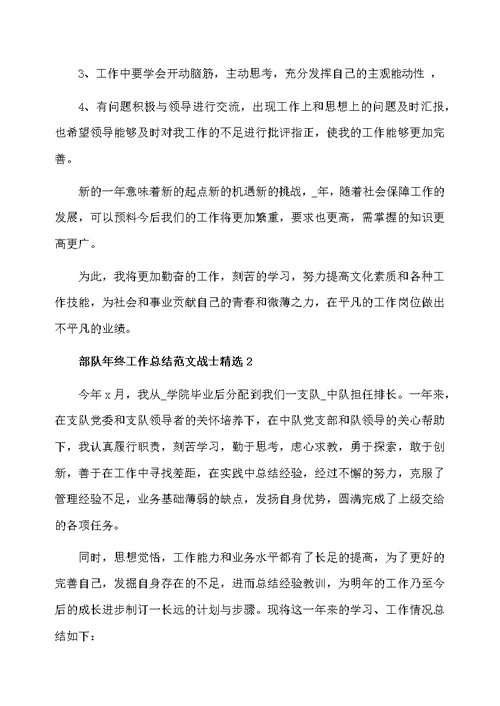 3、工作中要学会开动脑筋，主动思考，充分发挥自己的主观能动性 ，

4、有问题积极与领导进行交流，出现工作上和思想上的问题及时汇报，也希望领导能够及时对我工作的不足进行批评指正，使我的工作能够更加完善。

新的一年意味着新的起点新的机遇新的挑战，_年，随着社会保障工作的发展，可以预料今后我们的工作将更加繁重，要求也更高，需掌握的知识更高更广。

为此，我将更加勤奋的工作，刻苦的学习，努力提高文化素质和各种工作技能，为社会和事业贡献自己的青春和微薄之力，在平凡的工作岗位做出不平凡的业绩。

部队年终工作总结范文战士精选 2

今年 x 月，我从_学院毕业后分配到我们一支队_中队担任排长。一年来，在支队党委和支队领导者的关怀培养下，在中队党支部和队领导的关心帮助下，我认真履行职责，刻苦学习，勤于思考，虚心求教，勇于探索，敢于创新，善于在工作中寻找差距，在实践中总结经验，经过不懈的努力，克服了管理经验不足，业务基础薄弱的缺点，发扬自身优势，圆满完成了上级交给的各项任务。

同时，思想觉悟，工作能力和业务水平都有了长足的提高，为了更好的完善自己，发掘自身存在的不足，进而总结经验教训，为明年的工作乃至今后的成长进步制订一长远的计划与步骤。现将这一年来的学习、工作情况总结如下：